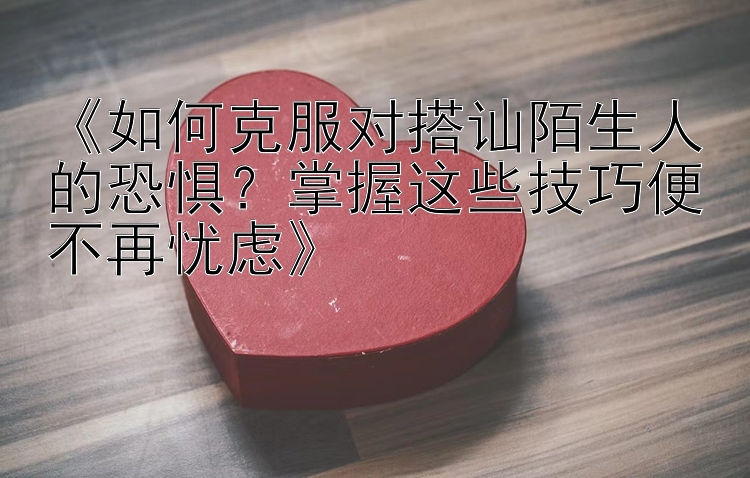 《如何克服对搭讪陌生人的恐惧？掌握这些技巧便不再忧虑》